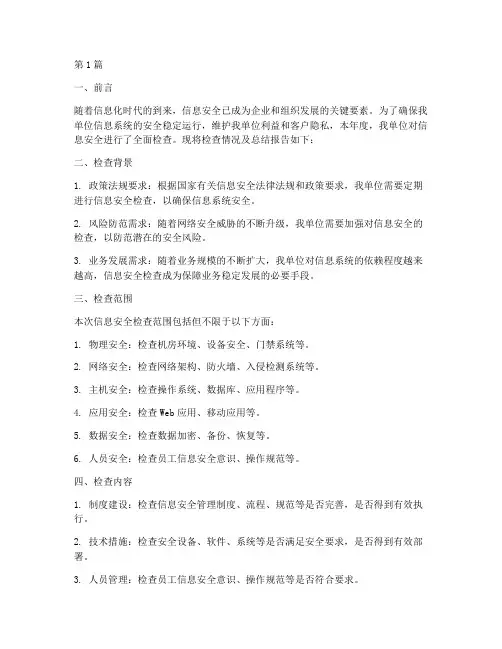 第1篇

一、前言

随着信息化时代的到来，信息安全已成为企业和组织发展的关键要素。为了确保我单位信息系统的安全稳定运行，维护我单位利益和客户隐私，本年度，我单位对信息安全进行了全面检查。现将检查情况及总结报告如下：

二、检查背景

1. 政策法规要求：根据国家有关信息安全法律法规和政策要求，我单位需要定期进行信息安全检查，以确保信息系统安全。

2. 风险防范需求：随着网络安全威胁的不断升级，我单位需要加强对信息安全的检查，以防范潜在的安全风险。

3. 业务发展需求：随着业务规模的不断扩大，我单位对信息系统的依赖程度越来越高，信息安全检查成为保障业务稳定发展的必要手段。

三、检查范围

本次信息安全检查范围包括但不限于以下方面：

1. 物理安全：检查机房环境、设备安全、门禁系统等。

2. 网络安全：检查网络架构、防火墙、入侵检测系统等。

3. 主机安全：检查操作系统、数据库、应用程序等。

4. 应用安全：检查Web应用、移动应用等。

5. 数据安全：检查数据加密、备份、恢复等。

6. 人员安全：检查员工信息安全意识、操作规范等。

四、检查内容

1. 制度建设：检查信息安全管理制度、流程、规范等是否完善，是否得到有效执行。

2. 技术措施：检查安全设备、软件、系统等是否满足安全要求，是否得到有效部署。

3. 人员管理：检查员工信息安全意识、操作规范等是否符合要求。